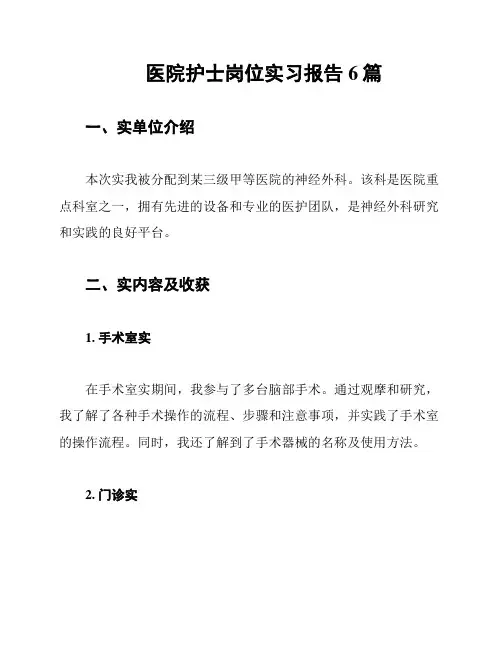 医院护士岗位实习报告 6 篇

一、实单位介绍

本次实我被分配到某三级甲等医院的神经外科。该科是医院重点科室之一，拥有先进的设备和专业的医护团队，是神经外科研究和实践的良好平台。

二、实内容及收获

1. 手术室实

在手术室实期间，我参与了多台脑部手术。通过观摩和研究，我了解了各种手术操作的流程、步骤和注意事项，并实践了手术室的操作流程。同时，我还了解到了手术器械的名称及使用方法。

2. 门诊实